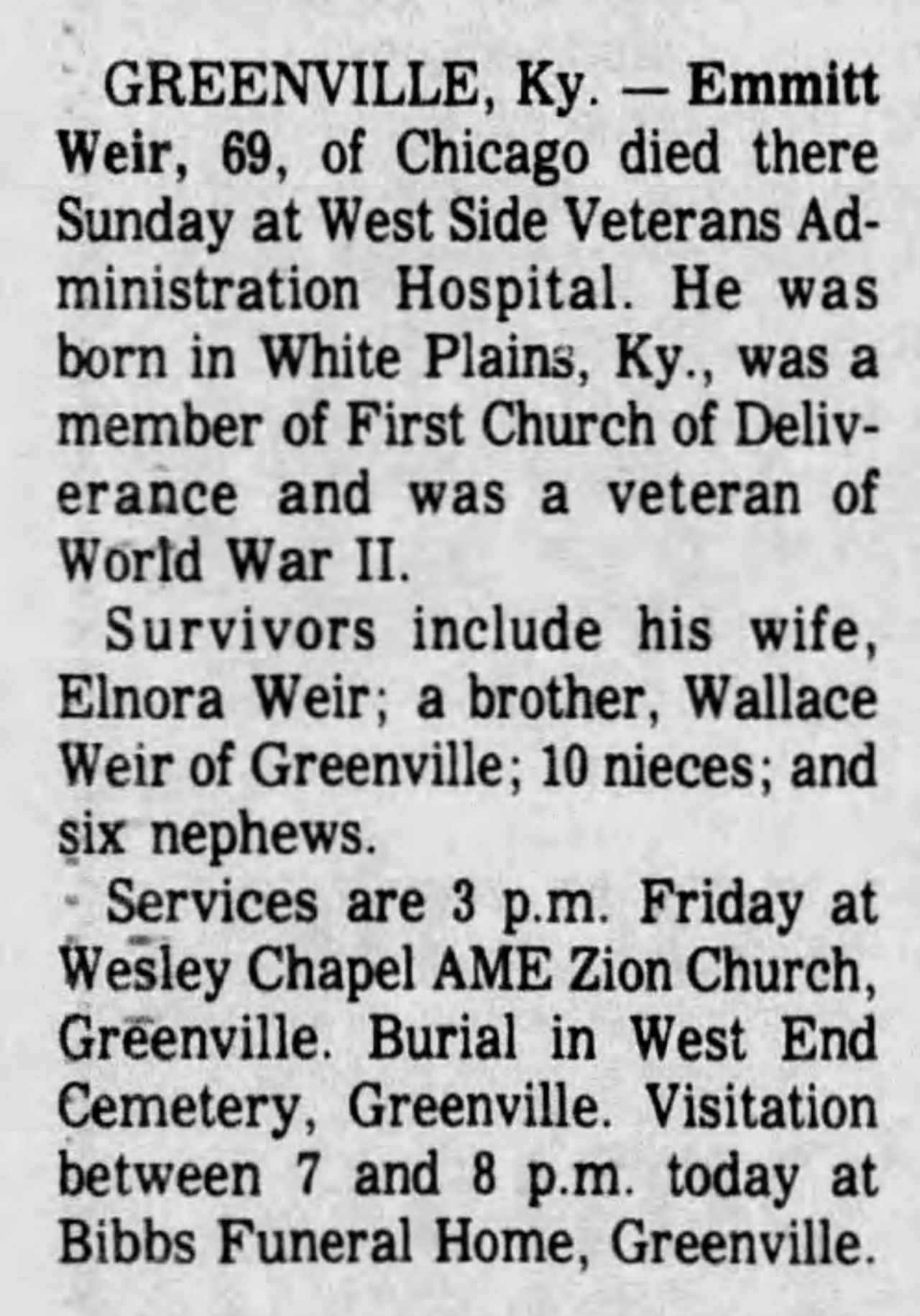 GREENVILLE, Ky. — Emmitt Weir, 69, of Chicago died there Sunday at West Side Veterans Administration Hospital. He was born in White Plains, Ky., was a member of First Church of Deliverance and was a veteran of World War II.

Survivors include his wife, Elnora Weir; a brother, Wallace Weir of Greenville; 10 nieces; and six nephews.

Services are 3 p.m. Friday at Wesley Chapel AME Zion Church, Greenville. Burial in West End Cemetery, Greenville. Visitation between 7 and 8 p.m. today at Bibbs Funeral Home, Greenville.